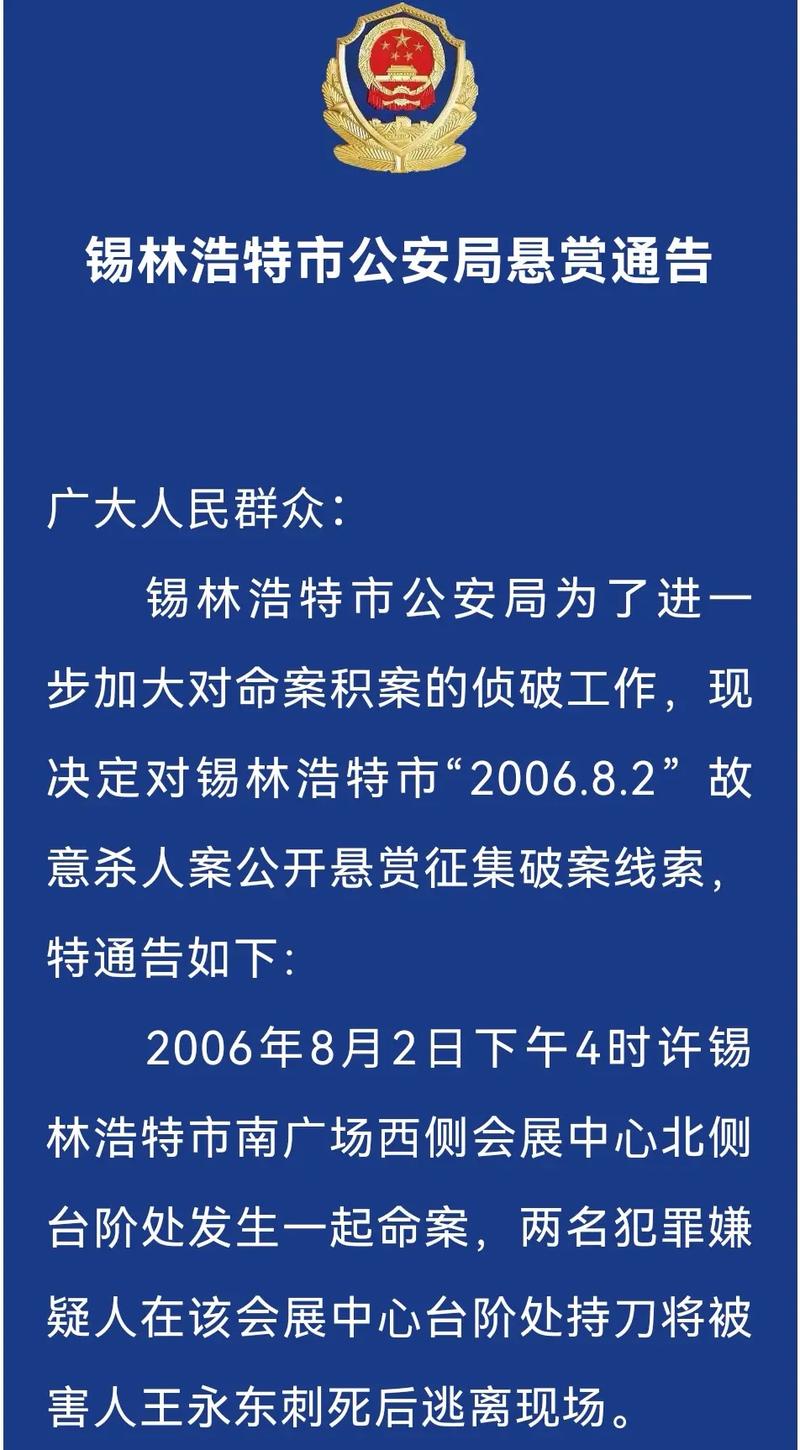 锡林浩特市公安局悬赏通告

广大人民群众：

锡林浩特市公安局为了进一步加大对命案积案的侦破工作，现决定对锡林浩特市“2006.8.2”故意杀人案公开悬赏征集破案线索，特通告如下：

2006年8月2日下午4时许锡林浩特市南广场西侧会展中心北侧台阶处发生一起命案，两名犯罪嫌疑人在该会展中心台阶处持刀将被害人王永东刺死后逃离现场。